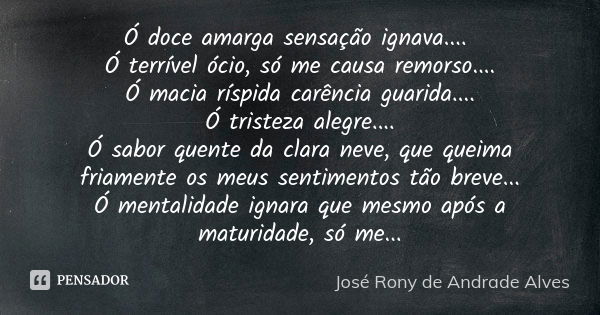 Ó doce amarga sensação ignava....
Ó terrível ócio, só me causa remorso....
Ó macia ríspida carência guarida....
Ó tristeza alegre....
Ó sabor quente da clara neve, que queima friamente os meus sentimentos tão breve...
Ó mentalidade ignara que mesmo após a maturidade, só me...

PENSADOR

José Rony de Andrade Alves